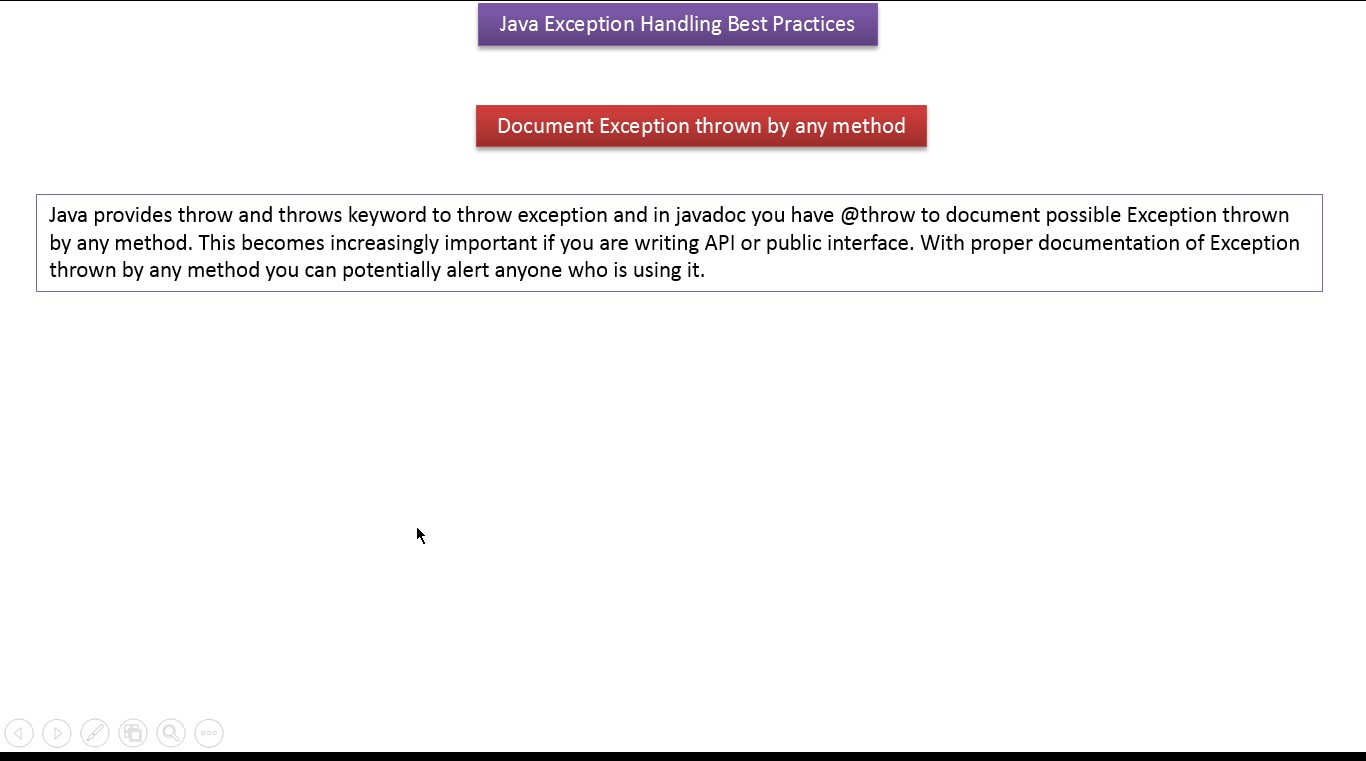 Java Exception Handling Best Practices

Document Exception thrown by any method

Java provides throw and throws keyword to throw exception and in javadoc you have @throw to document possible Exception thrown by any method. This becomes increasingly important if you are writing API or public interface. With proper documentation of Exception thrown by any method you can potentially alert anyone who is using it.